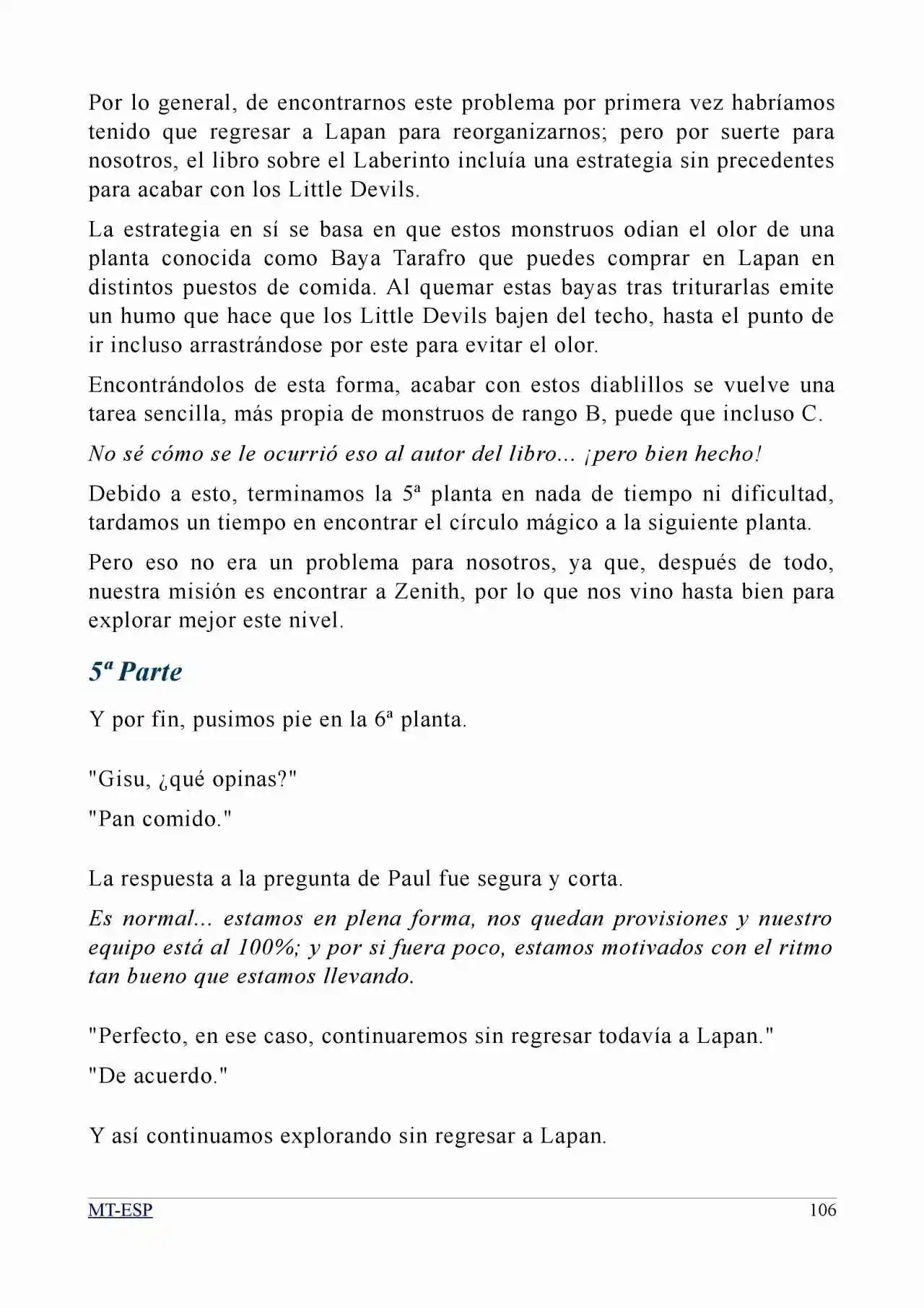 Por lo general, de encontrarnos este problema por primera vez habríamos tenido que regresar a Lapan para reorganizarnos; pero por suerte para nosotros, el libro sobre el Laberinto incluía una estrategia sin precedentes para acabar con los Little Devils.

La estrategia en sí se basa en que estos monstruos odian el olor de una planta conocida como Baya Tarafro que puedes comprar en Lapan en distintos puestos de comida. Al quemar estas bayas tras triturarlas emite un humo que hace que los Little Devils bajen del techo, hasta el punto de ir incluso arrastrándose por este para evitar el olor.

Encontrándolos de esta forma, acabar con estos diablillos se vuelve una tarea sencilla, más propia de monstruos de rango B, puede que incluso C.

No sé cómo se le ocurrió eso al autor del libro... ¡pero bien hecho!

Debido a esto, terminamos la 5ª planta en nada de tiempo ni dificultad, tardamos un tiempo en encontrar el círculo mágico a la siguiente planta.

Pero eso no era un problema para nosotros, ya que, después de todo, nuestra misión es encontrar a Zenith, por lo que nos vino hasta bien para explorar mejor este nivel.

5ª Parte

Y por fin, pusimos pie en la 6ª planta.

"Gisu, ¿qué opinas?"

"Pan comido."

La respuesta a la pregunta de Paul fue segura y corta.

Es normal... estamos en plena forma, nos quedan provisiones y nuestro equipo está al 100%; y por si fuera poco, estamos motivados con el ritmo tan bueno que estamos llevando.

"Perfecto, en ese caso, continuaremos sin regresar todavía a Lapan."

"De acuerdo."

Y así continuamos explorando sin regresar a Lapan.

MT-ESP 106